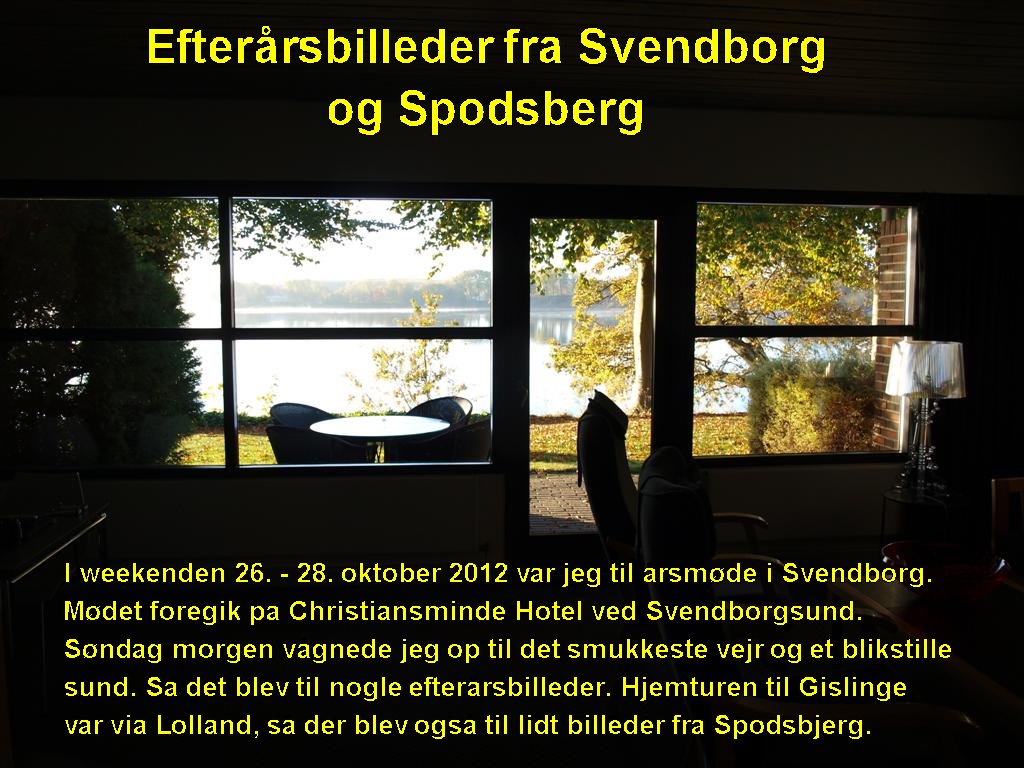 Efterårsbilleder fra Svendborg og Spodsberg

I weekenden 26. - 28. oktober 2012 var jeg til arsmøde i Svendborg. Mødet foregik pa Christiansminde Hotel ved Svendborgsund. Søndag morgen vagnede jeg op til det smukkeste vejr og et blikstille sund. Sa det blev til nogle efterarsbilleder. Hjemturen til Gislinge var via Lolland, sa der blev ogsa til lidt billeder fra Spodsbjerg.